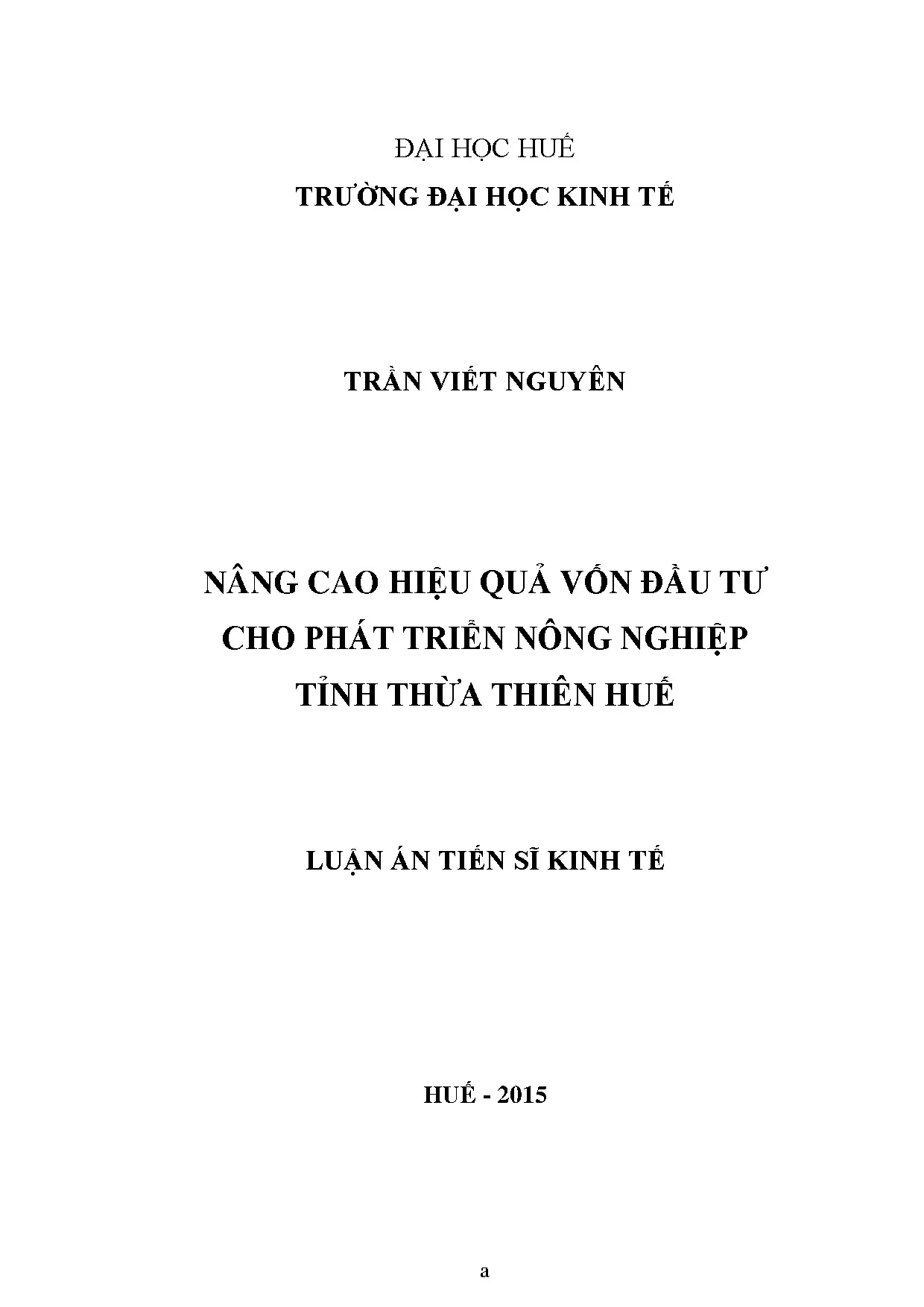 ĐẠI HỌC HUẾ
TRƯỜNG ĐẠI HỌC KINH TẾ

TRẦN VIẾT NGUYÊN

NÂNG CAO HIỆU QUẢ VỐN ĐẦU TƯ
CHO PHÁT TRIỂN NÔNG NGHIỆP
TỈNH THỪA THIÊN HUẾ

LUẬN ÁN TIẾN SĨ KINH TẾ

HUẾ - 2015

a